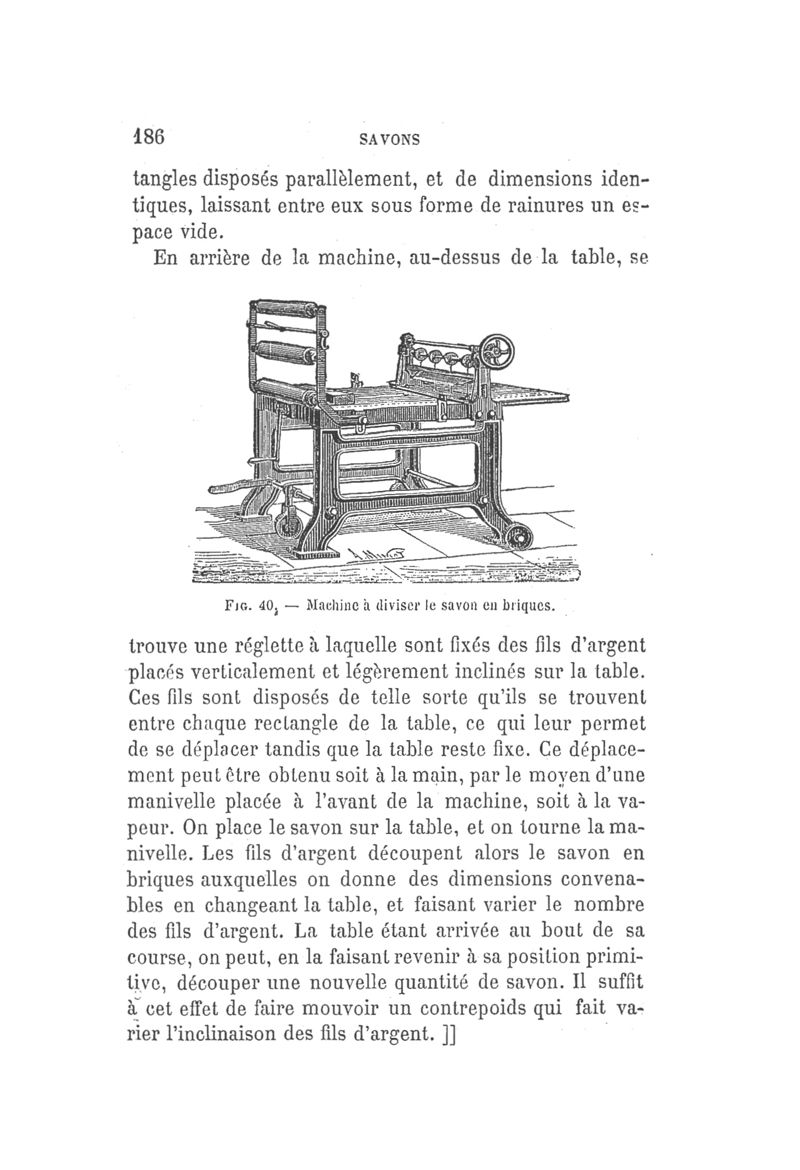 186 SAVONS

tangles disposés parallèlement, et de dimensions identiques, laissant entre eux sous forme de rainures un espace vide.

En arrière de la machine, au-dessus de la table, se

Fig. 40. — Machine à diviser le savon en briques.

trouve une réglette à laquelle sont fixés des fils d'argent placés verticalement et légèrement inclinés sur la table. Ces fils sont disposés de telle sorte qu'ils se trouvent entre chaque rectangle de la table, ce qui leur permet de se déplacer tandis que la table reste fixe. Ce déplacement peut être obtenu soit à la main, par le moyen d'une manivelle placée à l'avant de la machine, soit à la vapeur. On place le savon sur la table, et on tourne la manivelle. Les fils d'argent découpent alors le savon en briques auxquelles on donne des dimensions convenables en changeant la table, et faisant varier le nombre des fils d'argent. La table étant arrivée au bout de sa course, on peut, en la faisant revenir à sa position primitive, découper une nouvelle quantité de savon. Il suffit à cet effet de faire mouvoir un contrepoids qui fait varier l'inclinaison des fils d'argent. ]]